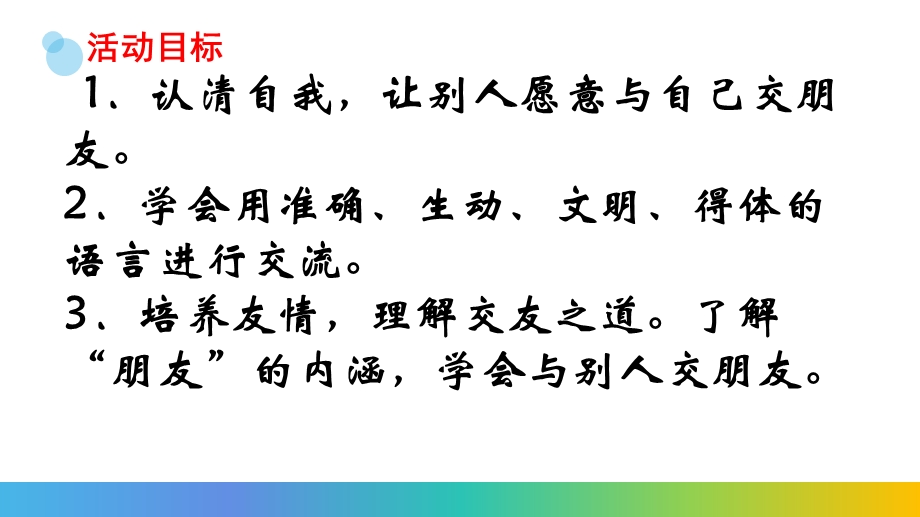 活动目标

1、认清自我，让别人愿意与自己交朋友。

2、学会用准确、生动、文明、得体的语言进行交流。

3、培养友情，理解交友之道。了解“朋友”的内涵，学会与别人交朋友。